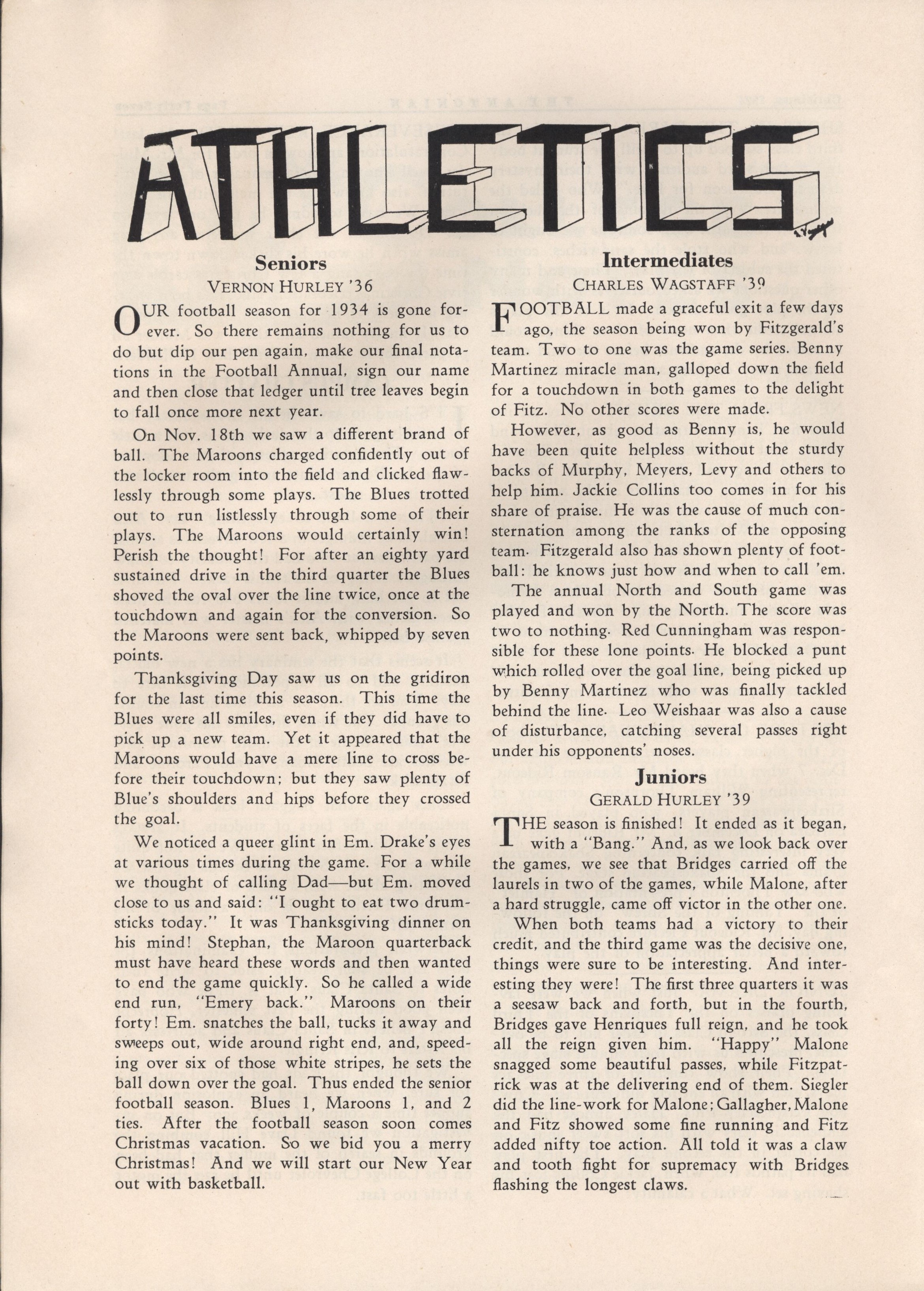 ATHLETICS

Seniors

VERNON HURLEY '36

OUR football season for 1934 is gone forever. So there remains nothing for us to do but dip our pen again, make our final notations in the Football Annual, sign our name and then close that ledger until tree leaves begin to fall once more next year.

On Nov. 18th we saw a different brand of ball. The Maroons charged confidently out of the locker room into the field and clicked flawlessly through some plays. The Blues trotted out to run listlessly through some of their plays. The Maroons would certainly win! Perish the thought! For after an eighty yard sustained drive in the third quarter the Blues shoved the oval over the line twice, once at the touchdown and again for the conversion. So the Maroons were sent back, whipped by seven points.

Thanksgiving Day saw us on the gridiron for the last time this season. This time the Blues were all smiles, even if they did have to pick up a new team. Yet it appeared that the Maroons would have a mere line to cross before their touchdown; but they saw plenty of Blue's shoulders and hips before they crossed the goal.

We noticed a queer glint in Em. Drake's eyes at various times during the game. For a while we thought of calling Dad—but Em. moved close to us and said: "I ought to eat two drumsticks today." It was Thanksgiving dinner on his mind! Stephan, the Maroon quarterback must have heard these words and then wanted to end the game quickly. So he called a wide end run, "Emery back." Maroons on their forty! Em. snatches the ball, tucks it away and sweeps out, wide around right end, and, speeding over six of those white stripes, he sets the ball down over the goal. Thus ended the senior football season. Blues 1, Maroons 1, and 2 ties. After the football season soon comes Christmas vacation. So we bid you a merry Christmas! And we will start our New Year out with basketball.

Intermediates

CHARLES WAGSTAFF '39

FOOTBALL made a graceful exit a few days ago, the season being won by Fitzgerald's team. Two to one was the game series. Benny Martinez miracle man, galloped down the field for a touchdown in both games to the delight of Fitz. No other scores were made.

However, as good as Benny is, he would have been quite helpless without the sturdy backs of Murphy, Meyers, Levy and others to help him. Jackie Collins too comes in for his share of praise. He was the cause of much consternation among the ranks of the opposing team. Fitzgerald also has shown plenty of football: he knows just how and when to call 'em.

The annual North and South game was played and won by the North. The score was two to nothing. Red Cunningham was responsible for these lone points. He blocked a punt which rolled over the goal line, being picked up by Benny Martinez who was finally tackled behind the line. Leo Weishaar was also a cause of disturbance, catching several passes right under his opponents' noses.

Juniors

GERALD HURLEY '39

THE season is finished! It ended as it began, with a "Bang." And, as we look back over the games, we see that Bridges carried off the laurels in two of the games, while Malone, after a hard struggle, came off victor in the other one.

When both teams had a victory to their credit, and the third game was the decisive one, things were sure to be interesting. And interesting they were! The first three quarters it was a seesaw back and forth, but in the fourth, Bridges gave Henriques full reign, and he took all the reign given him. "Happy" Malone snagged some beautiful passes, while Fitzpatrick was at the delivering end of them. Siegler did the line-work for Malone; Gallagher, Malone and Fitz showed some fine running and Fitz added nifty toe action. All told it was a claw and tooth fight for supremacy with Bridges flashing the longest claws.